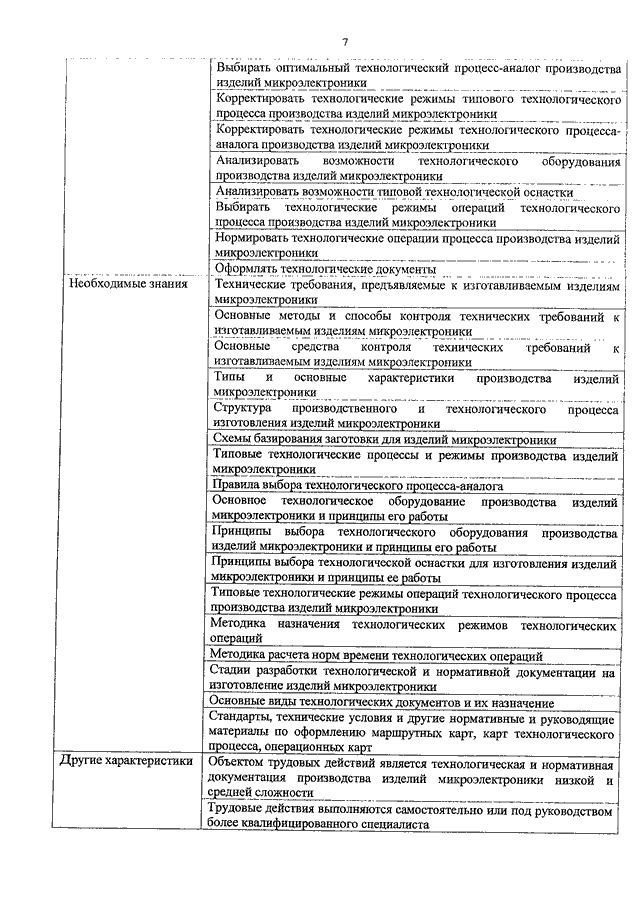 7

| | |
|---|---|
| | Выбирать оптимальный технологический процесс-аналог производства изделий микроэлектроники |
| | Корректировать технологические режимы типового технологического процесса производства изделий микроэлектроники |
| | Корректировать технологические режимы технологического процесса-аналога производства изделий микроэлектроники |
| | Анализировать возможности технологического оборудования производства изделий микроэлектроники |
| | Анализировать возможности типовой технологической оснастки |
| | Выбирать технологические режимы операций технологического процесса производства изделий микроэлектроники |
| | Нормировать технологические операции процесса производства изделий микроэлектроники |
| | Оформлять технологические документы |
| Необходимые знания | Технические требования, предъявляемые к изготавливаемым изделиям микроэлектроники |
| | Основные методы и способы контроля технических требований к изготавливаемым изделиям микроэлектроники |
| | Основные средства контроля технических требований к изготавливаемым изделиям микроэлектроники |
| | Типы и основные характеристики производства изделий микроэлектроники |
| | Структура производственного и технологического процесса изготовления изделий микроэлектроники |
| | Схемы базирования заготовки для изделий микроэлектроники |
| | Типовые технологические процессы и режимы производства изделий микроэлектроники |
| | Правила выбора технологического процесса-аналога |
| | Основное технологическое оборудование производства изделий микроэлектроники и принципы его работы |
| | Принципы выбора технологического оборудования производства изделий микроэлектроники и принципы его работы |
| | Принципы выбора технологической оснастки для изготовления изделий микроэлектроники и принципы ее работы |
| | Типовые технологические режимы операций технологического процесса производства изделий микроэлектроники |
| | Методика назначения технологических режимов технологических операций |
| | Методика расчета норм времени технологических операций |
| | Стадии разработки технологической и нормативной документации на изготовление изделий микроэлектроники |
| | Основные виды технологических документов и их назначение |
| | Стандарты, технические условия и другие нормативные и руководящие материалы по оформлению маршрутных карт, карт технологического процесса, операционных карт |
| Другие характеристики | Объектом трудовых действий является технологическая и нормативная документация производства изделий микроэлектроники низкой и средней сложности |
| | Трудовые действия выполняются самостоятельно или под руководством более квалифицированного специалиста |